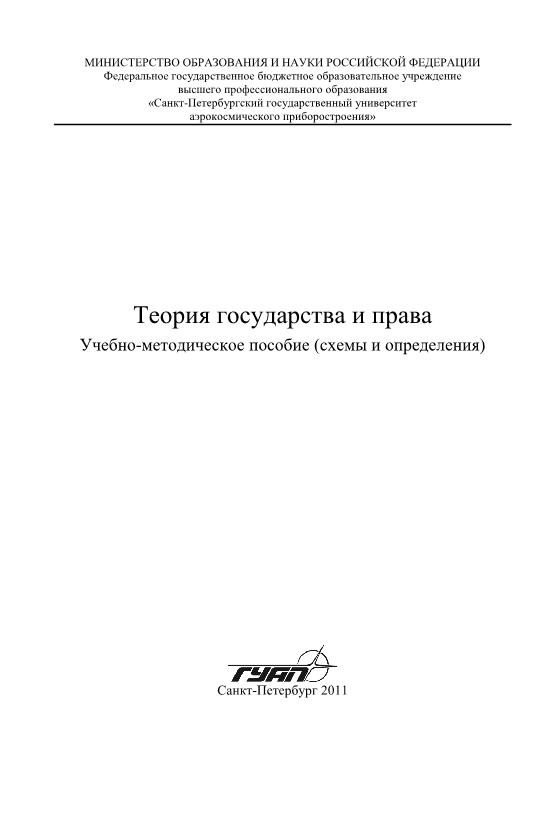 МИНИСТЕРСТВО ОБРАЗОВАНИЯ И НАУКИ РОССИЙСКОЙ ФЕДЕРАЦИИ
Федеральное государственное бюджетное образовательное учреждение
высшего профессионального образования
«Санкт-Петербургский государственный университет
аэрокосмического приборостроения»

Теория государства и права
Учебно-методическое пособие (схемы и определения)

ГУАП

Санкт-Петербург 2011